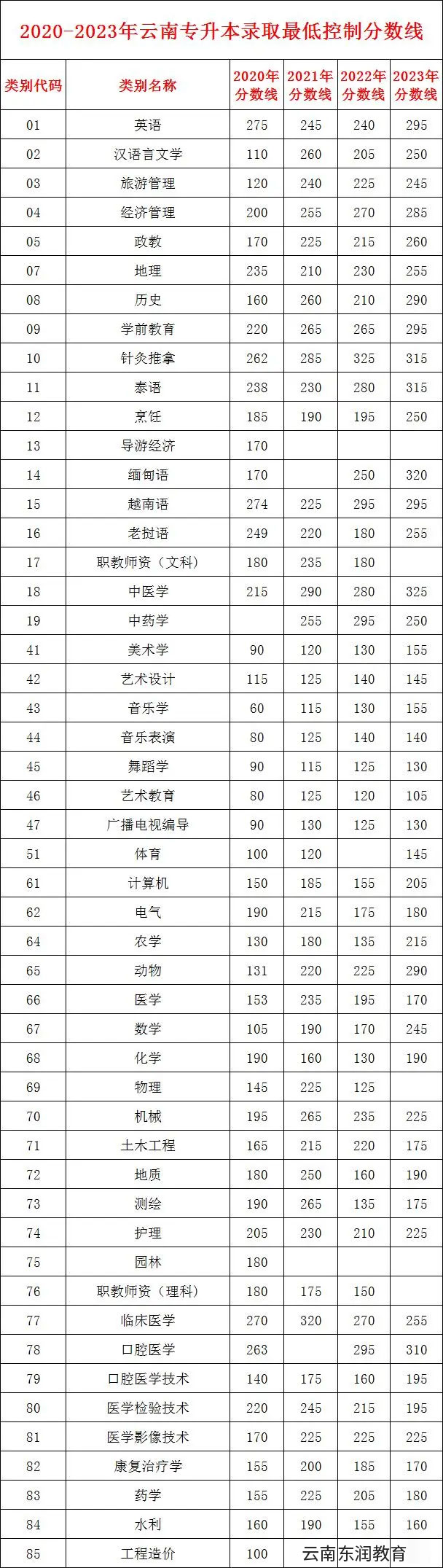 2020-2023年云南专升本录取最低控制分数线

| 类别代码 | 类别名称 | 2020年分数线 | 2021年分数线 | 2022年分数线 | 2023年分数线 |
|---|---|---|---|---|---|
| 01 | 英语 | 275 | 245 | 240 | 295 |
| 02 | 汉语言文学 | 110 | 260 | 205 | 250 |
| 03 | 旅游管理 | 120 | 240 | 225 | 245 |
| 04 | 经济管理 | 200 | 255 | 270 | 285 |
| 05 | 政教 | 170 | 225 | 215 | 260 |
| 07 | 地理 | 235 | 210 | 230 | 255 |
| 08 | 历史 | 160 | 260 | 210 | 290 |
| 09 | 学前教育 | 220 | 265 | 265 | 295 |
| 10 | 针灸推拿 | 262 | 285 | 325 | 315 |
| 11 | 泰语 | 238 | 230 | 280 | 315 |
| 12 | 烹饪 | 185 | 190 | 195 | 250 |
| 13 | 导游经济 | 170 |  |  |  |
| 14 | 缅甸语 | 170 |  | 250 | 320 |
| 15 | 越南语 | 274 | 225 | 295 | 295 |
| 16 | 老挝语 | 249 | 220 | 180 | 255 |
| 17 | 职教师资（文科） | 180 | 235 | 180 |  |
| 18 | 中医学 | 215 | 290 | 280 | 325 |
| 19 | 中药学 |  | 255 | 295 | 250 |
| 41 | 美术学 | 90 | 120 | 130 | 155 |
| 42 | 艺术设计 | 115 | 125 | 140 | 145 |
| 43 | 音乐学 | 60 | 115 | 130 | 155 |
| 44 | 音乐表演 | 80 | 125 | 140 | 140 |
| 45 | 舞蹈学 | 90 | 115 | 125 | 130 |
| 46 | 艺术教育 | 80 | 125 | 120 | 105 |
| 47 | 广播电视编导 | 90 | 130 | 125 | 130 |
| 51 | 体育 | 100 | 120 |  | 145 |
| 61 | 计算机 | 150 | 185 | 155 | 205 |
| 62 | 电气 | 190 | 215 | 175 | 180 |
| 64 | 农学 | 130 | 180 | 135 | 215 |
| 65 | 动物 | 131 | 220 | 225 | 290 |
| 66 | 医学 | 153 | 235 | 195 | 170 |
| 67 | 数学 | 105 | 190 | 170 | 245 |
| 68 | 化学 | 190 | 160 | 130 | 190 |
| 69 | 物理 | 145 | 225 | 125 |  |
| 70 | 机械 | 195 | 265 | 235 | 225 |
| 71 | 土木工程 | 165 | 215 | 220 | 175 |
| 72 | 地质 | 180 | 250 | 160 | 190 |
| 73 | 测绘 | 190 | 265 | 135 | 175 |
| 74 | 护理 | 205 | 230 | 210 | 225 |
| 75 | 园林 | 180 |  |  |  |
| 76 | 职教师资（理科） | 180 | 175 | 150 |  |
| 77 | 临床医学 | 270 | 320 | 270 | 255 |
| 78 | 口腔医学 | 263 |  | 295 | 310 |
| 79 | 口腔医学技术 | 140 | 175 | 160 | 195 |
| 80 | 医学检验技术 | 220 | 245 | 215 | 195 |
| 81 | 医学影像技术 | 170 | 225 | 225 | 225 |
| 82 | 康复治疗学 | 155 | 200 | 185 | 170 |
| 83 | 药学 | 155 | 225 | 205 | 180 |
| 84 | 水利 | 160 | 190 | 155 | 160 |
| 85 | 工程造价 | 100 |  |  |  |

云南东润教育